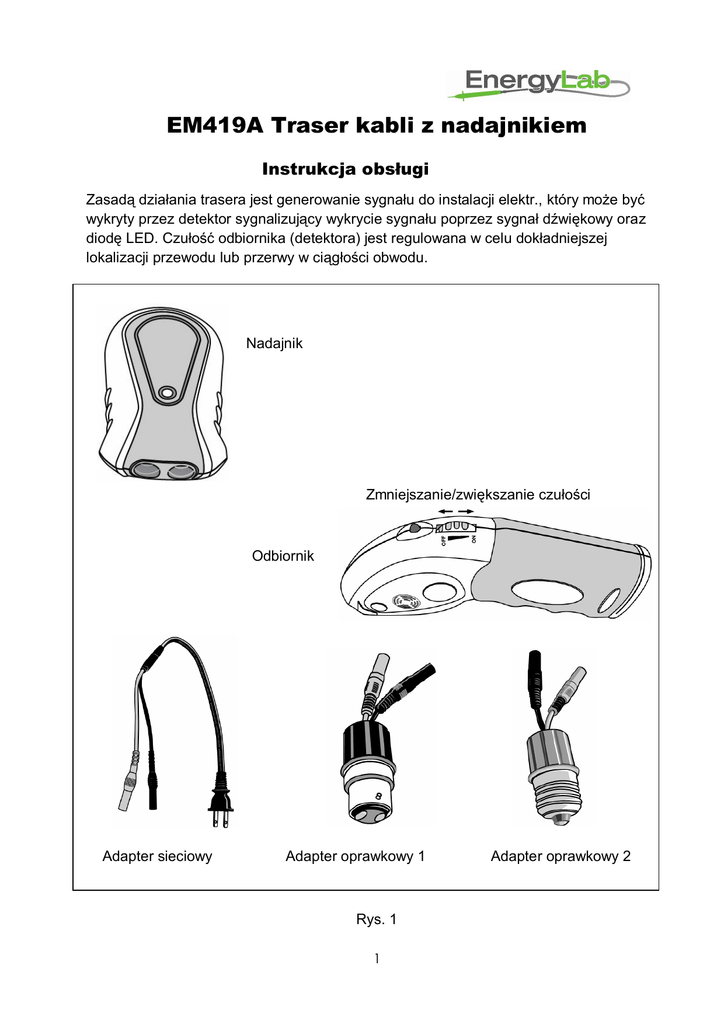 EnergyLab

EM419A Traser kabli z nadajnikiem

Instrukcja obsługi

Zasadą działania trasera jest generowanie sygnału do instalacji elektr., który może być wykryty przez detektor sygnalizujący wykrycie sygnału poprzez sygnał dźwiękowy oraz diodę LED. Czułość odbiornika (detektora) jest regulowana w celu dokładniejszej lokalizacji przewodu lub przerwy w ciągłości obwodu.

Nadajnik

Zmniejszanie/zwiększanie czułości

OFF ON

Odbiornik

Adapter sieciowy

Adapter oprawkowy 1

Adapter oprawkowy 2

Rys. 1

1